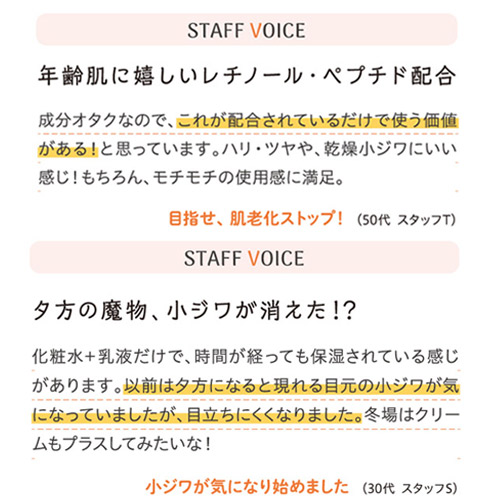 STAFF VOICE

年齢肌に嬉しいレチノール・ペプチド配合

成分オタクなので、これが配合されているだけで使う価値がある！と思っています。ハリ・ツヤや、乾燥小ジワにいい感じ！もちろん、モチモチの使用感に満足。

目指せ、肌老化ストップ！ (50代 スタッフT)

STAFF VOICE

夕方の魔物、小ジワが消えた!?

化粧水+乳液だけで、時間が経っても保湿されている感じがあります。以前は夕方になると現れる目元の小ジワが気になっていましたが、目立ちにくくなりました。冬場はクリームもプラスしてみたいな！

小ジワが気になり始めました (30代 スタッフS)